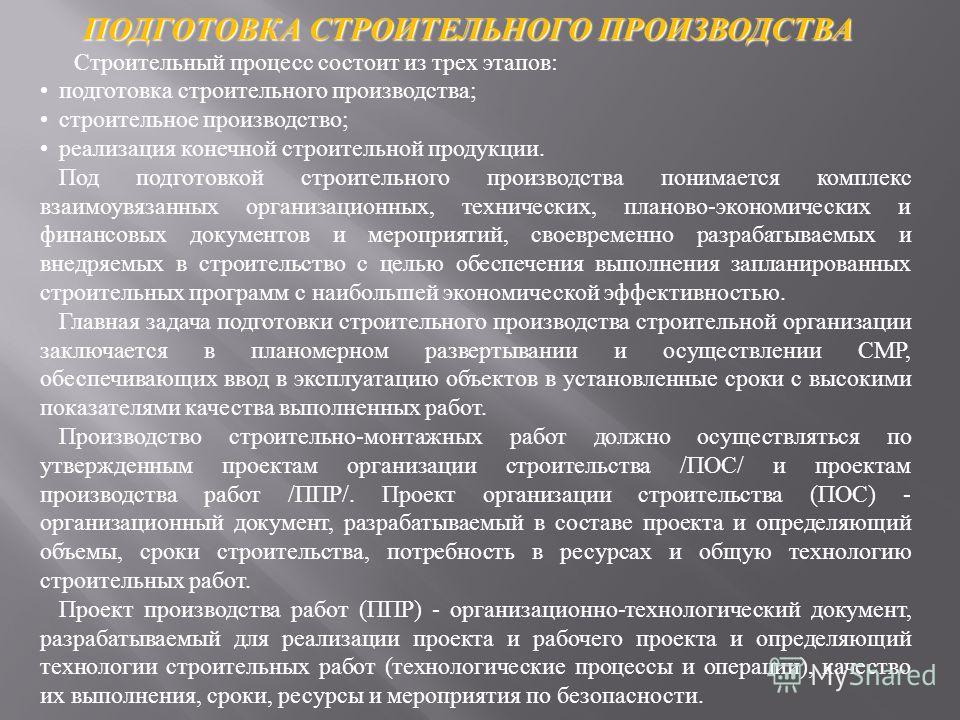 ПОДГОТОВКА СТРОИТЕЛЬНОГО ПРОИЗВОДСТВА

Строительный процесс состоит из трех этапов:
• подготовка строительного производства;
• строительное производство;
• реализация конечной строительной продукции.

Под подготовкой строительного производства понимается комплекс взаимоувязанных организационных, технических, планово-экономических и финансовых документов и мероприятий, своевременно разрабатываемых и внедряемых в строительство с целью обеспечения выполнения запланированных строительных программ с наибольшей экономической эффективностью.

Главная задача подготовки строительного производства строительной организации заключается в планомерном развертывании и осуществлении СМР, обеспечивающих ввод в эксплуатацию объектов в установленные сроки с высокими показателями качества выполненных работ.

Производство строительно-монтажных работ должно осуществляться по утвержденным проектам организации строительства /ПОС/ и проектам производства работ /ППР/. Проект организации строительства (ПОС) - организационный документ, разрабатываемый в составе проекта и определяющий объемы, сроки строительства, потребность в ресурсах и общую технологию строительных работ.

Проект производства работ (ППР) - организационно-технологический документ, разрабатываемый для реализации проекта и рабочего проекта и определяющий технологии строительных работ (технологические процессы и операции), качество их выполнения, сроки, ресурсы и мероприятия по безопасности.

MyShared